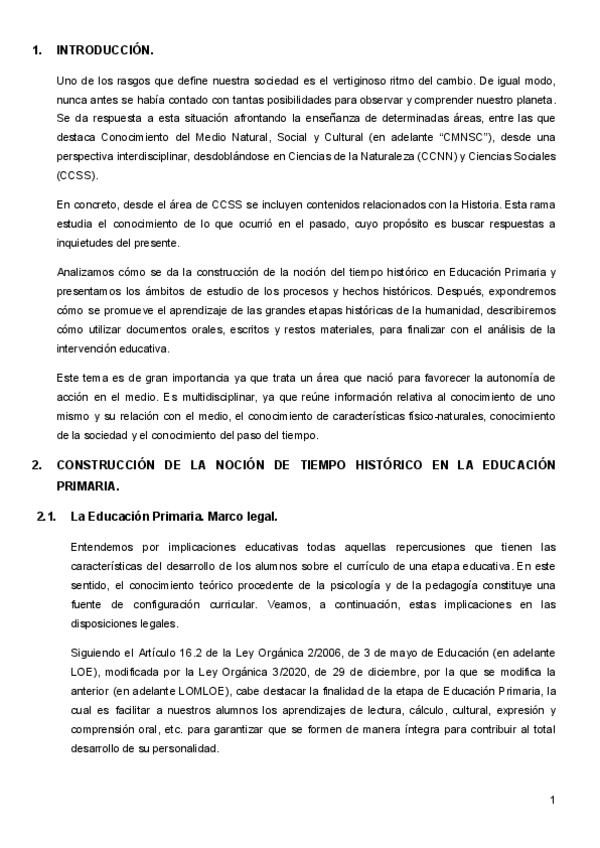 1. INTRODUCCIÓN.

Uno de los rasgos que define nuestra sociedad es el vertiginoso ritmo del cambio. De igual modo, nunca antes se había contado con tantas posibilidades para observar y comprender nuestro planeta. Se da respuesta a esta situación afrontando la enseñanza de determinadas áreas, entre las que destaca Conocimiento del Medio Natural, Social y Cultural (en adelante "CMNSC"), desde una perspectiva interdisciplinar, desdoblándose en Ciencias de la Naturaleza (CCNN) y Ciencias Sociales (CCSS).

En concreto, desde el área de CCSS se incluyen contenidos relacionados con la Historia. Esta rama estudia el conocimiento de lo que ocurrió en el pasado, cuyo propósito es buscar respuestas a inquietudes del presente.

Analizamos cómo se da la construcción de la noción del tiempo histórico en Educación Primaria y presentamos los ámbitos de estudio de los procesos y hechos históricos. Después, expondremos cómo se promueve el aprendizaje de las grandes etapas históricas de la humanidad, describiremos cómo utilizar documentos orales, escritos y restos materiales, para finalizar con el análisis de la intervención educativa.

Este tema es de gran importancia ya que trata un área que nació para favorecer la autonomía de acción en el medio. Es multidisciplinar, ya que reúne información relativa al conocimiento de uno mismo y su relación con el medio, el conocimiento de características físico-naturales, conocimiento de la sociedad y el conocimiento del paso del tiempo.

2. CONSTRUCCIÓN DE LA NOCIÓN DE TIEMPO HISTÓRICO EN LA EDUCACIÓN PRIMARIA.

2.1. La Educación Primaria. Marco legal.

Entendemos por implicaciones educativas todas aquellas repercusiones que tienen las características del desarrollo de los alumnos sobre el currículo de una etapa educativa. En este sentido, el conocimiento teórico procedente de la psicología y de la pedagogía constituye una fuente de configuración curricular. Veamos, a continuación, estas implicaciones en las disposiciones legales.

Siguiendo el Artículo 16.2 de la Ley Orgánica 2/2006, de 3 de mayo de Educación (en adelante LOE), modificada por la Ley Orgánica 3/2020, de 29 de diciembre, por la que se modifica la anterior (en adelante LOMLOE), cabe destacar la finalidad de la etapa de Educación Primaria, la cual es facilitar a nuestros alumnos los aprendizajes de lectura, cálculo, cultural, expresión y comprensión oral, etc. para garantizar que se formen de manera íntegra para contribuir al total desarrollo de su personalidad.

1